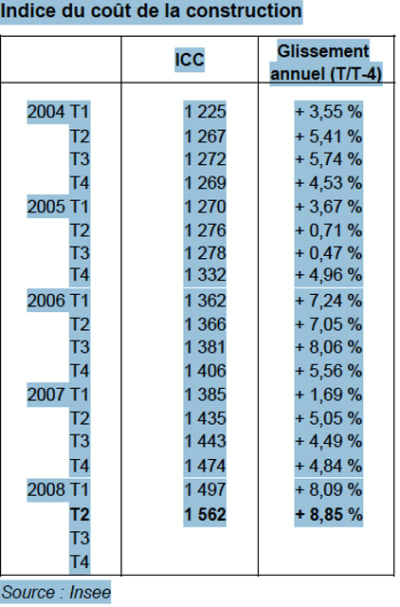 Indice du coût de la construction

|  | ICC | Glissement annuel (T/T-4) |
|---|---|---|
| 2004 T1 | 1 225 | + 3,55 % |
| T2 | 1 267 | + 5,41 % |
| T3 | 1 272 | + 5,74 % |
| T4 | 1 269 | + 4,53 % |
| 2005 T1 | 1 270 | + 3,67 % |
| T2 | 1 276 | + 0,71 % |
| T3 | 1 278 | + 0,47 % |
| T4 | 1 332 | + 4,96 % |
| 2006 T1 | 1 362 | + 7,24 % |
| T2 | 1 366 | + 7,05 % |
| T3 | 1 381 | + 8,06 % |
| T4 | 1 406 | + 5,56 % |
| 2007 T1 | 1 385 | + 1,69 % |
| T2 | 1 435 | + 5,05 % |
| T3 | 1 443 | + 4,49 % |
| T4 | 1 474 | + 4,84 % |
| 2008 T1 | 1 497 | + 8,09 % |
| **T2** | **1 562** | **+ 8,85 %** |
| T3 |  |  |
| T4 |  |  |

Source : Insee